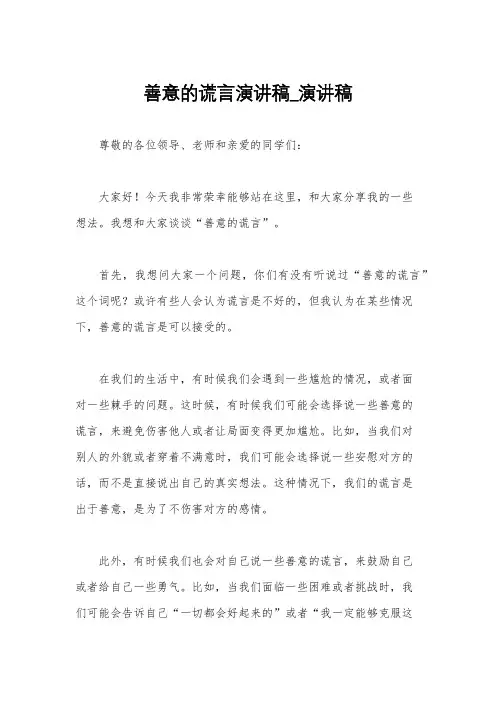 善意的谎言演讲稿_演讲稿

尊敬的各位领导、老师和亲爱的同学们:

大家好!今天我非常荣幸能够站在这里,和大家分享我的一些想法。我想和大家谈谈“善意的谎言”。

首先,我想问大家一个问题,你们有没有听说过“善意的谎言”这个词呢?或许有些人会认为谎言是不好的,但我认为在某些情况下,善意的谎言是可以接受的。

在我们的生活中,有时候我们会遇到一些尴尬的情况,或者面对一些棘手的问题。这时候,有时候我们可能会选择说一些善意的谎言,来避免伤害他人或者让局面变得更加尴尬。比如,当我们对别人的外貌或者穿着不满意时,我们可能会选择说一些安慰对方的话,而不是直接说出自己的真实想法。这种情况下,我们的谎言是出于善意,是为了不伤害对方的感情。

此外,有时候我们也会对自己说一些善意的谎言,来鼓励自己或者给自己一些勇气。比如,当我们面临一些困难或者挑战时,我们可能会告诉自己“一切都会好起来的”或者“我一定能够克服这